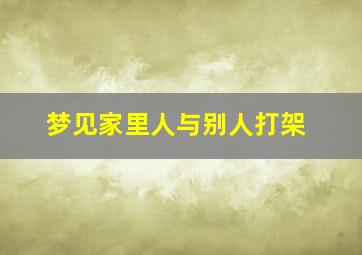 梦见家里人与别人打架